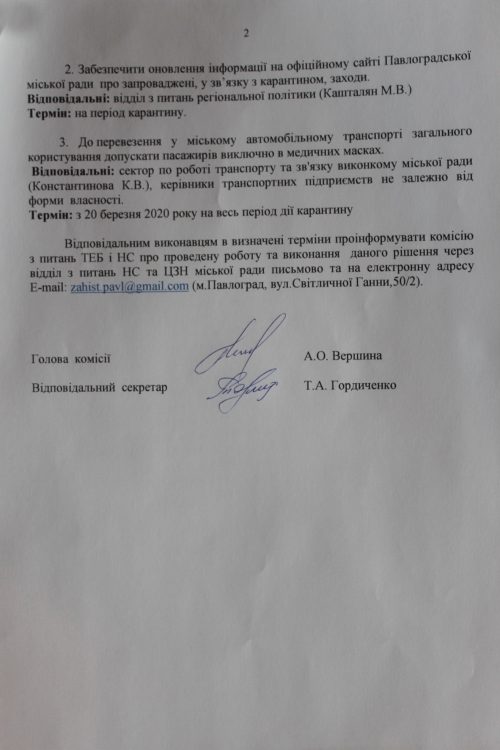 2

2. Забезпечити оновлення інформації на офіційному сайті Павлоградської міської ради про запроваджені, у зв'язку з карантином, заходи.
**Відповідальні:** відділ з питань регіональної політики (Кашталян М.В.)
**Термін:** на період карантину.

3. До перевезення у міському автомобільному транспорті загального користування допускати пасажирів виключно в медичних масках.
**Відповідальні:** сектор по роботі транспорту та зв'язку виконкому міської ради (Константинова К.В.), керівники транспортних підприємств не залежно від форми власності.
**Термін:** з 20 березня 2020 року на весь період дії карантину

Відповідальним виконавцям в визначені терміни проінформувати комісію з питань ТЕБ і НС про проведену роботу та виконання даного рішення через відділ з питань НС та ЦЗН міської ради письмово та на електронну адресу E-mail: zahist.pavl@gmail.com (м.Павлоград, вул.Світличної Ганни,50/2).

Голова комісії А.О. Вершина

Відповідальний секретар Т.А. Гордиченко